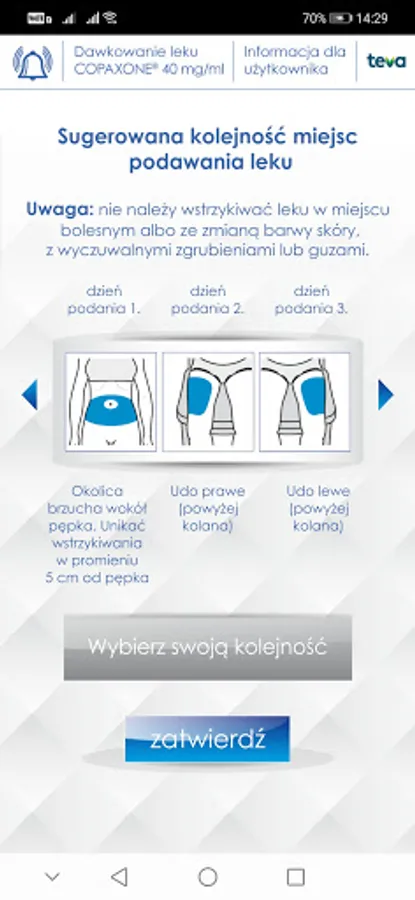 70% 14:29

Dawkowanie leku COPAXONE® 40 mg/ml

Informacja dla użytkownika

teva

Sugerowana kolejność miejsc podawania leku

Uwaga: nie należy wstrzykiwać leku w miejscu bolesnym albo ze zmianą barwy skóry, z wyczuwalnymi zgrubieniami lub guzami.

dzień podania 1.

dzień podania 2.

dzień podania 3.

Okolica brzucha wokół pępka. Unikać wstrzykiwania w promieniu 5 cm od pępka

Udo prawe (powyżej kolana)

Udo lewe (powyżej kolana)

Wybierz swoją kolejność

zatwierdź